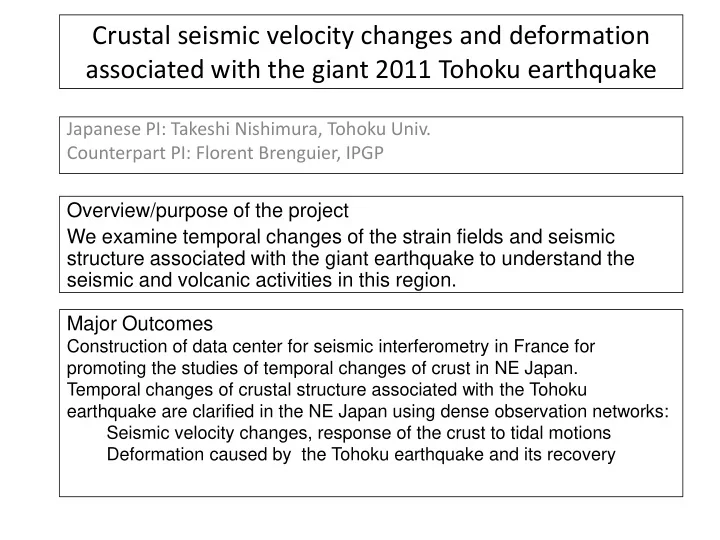 Crustal seismic velocity changes and deformation associated with the giant 2011 Tohoku earthquake

Japanese PI: Takeshi Nishimura, Tohoku Univ.
Counterpart PI: Florent Brenguier, IPGP

Overview/purpose of the project
We examine temporal changes of the strain fields and seismic structure associated with the giant earthquake to understand the seismic and volcanic activities in this region.

Major Outcomes
Construction of data center for seismic interferometry in France for promoting the studies of temporal changes of crust in NE Japan.
Temporal changes of crustal structure associated with the Tohoku earthquake are clarified in the NE Japan using dense observation networks:
Seismic velocity changes, response of the crust to tidal motions
Deformation caused by the Tohoku earthquake and its recovery